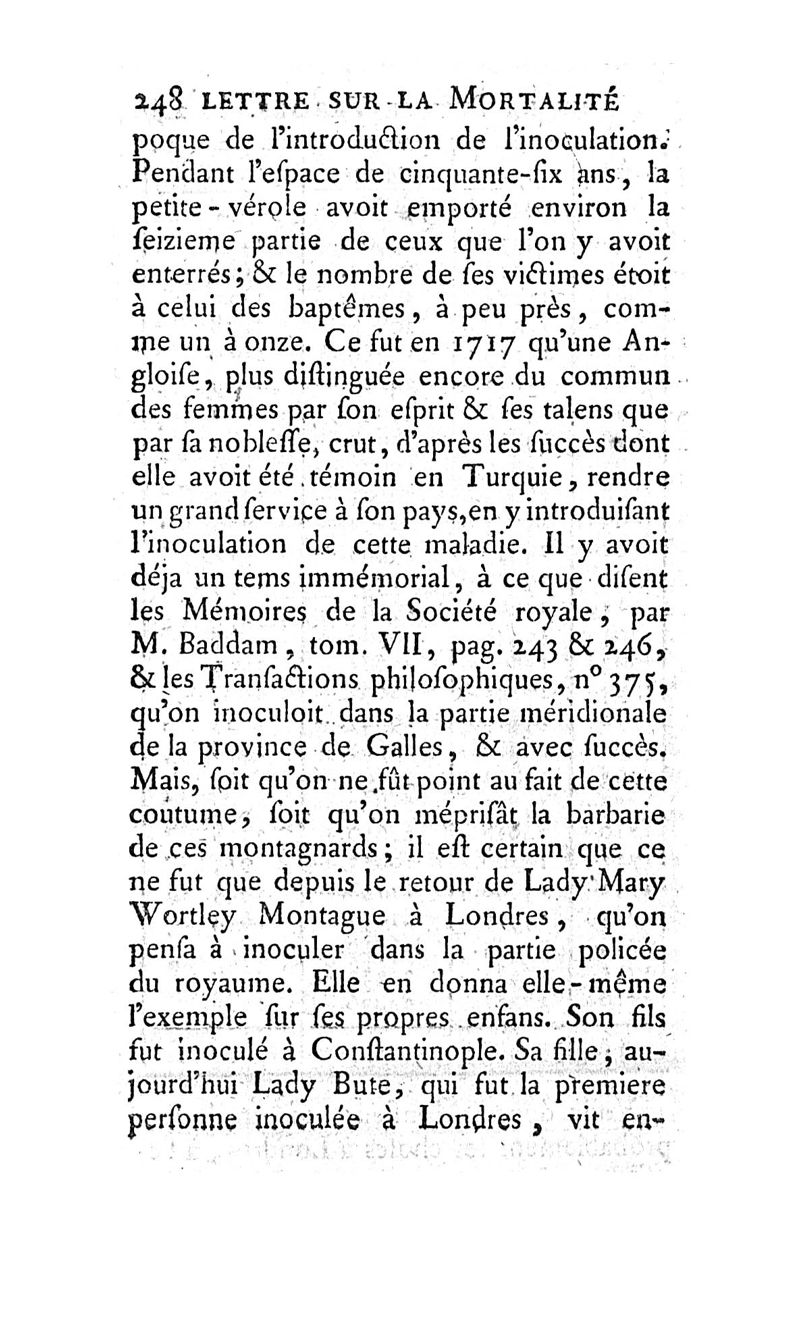 248 LETTRE SUR LA MORTALITÉ

poque de l'introduction de l'inoculation. Pendant l'eſpace de cinquante-ſix ans, la petite-vérole avoit emporté environ la ſeizieme partie de ceux que l'on y avoit enterrés; & le nombre de ſes victimes étoit à celui des baptêmes, à peu près, comme un à onze. Ce fut en 1717 qu'une Angloiſe, plus diſtinguée encore du commun des femmes par ſon eſprit & ſes talens que par ſa nobleſſe, crut, d'après les ſuccès dont elle avoit été témoin en Turquie, rendre un grand ſervice à ſon pays, en y introduiſant l'inoculation de cette maladie. Il y avoit déja un tems immémorial, à ce que diſent les Mémoires de la Société royale, par M. Baddam, tom. VII, pag. 243 & 246, & les Tranſactions philoſophiques, n° 375, qu'on inoculoit dans la partie méridionale de la province de Galles, & avec ſuccès. Mais, ſoit qu'on ne fût point au fait de cette coutume, ſoit qu'on mépriſât la barbarie de ces montagnards; il eſt certain que ce ne fut que depuis le retour de Lady Mary Wortley Montague à Londres, qu'on penſa à inoculer dans la partie policée du royaume. Elle en donna elle-même l'exemple ſur ſes propres enfans. Son fils fut inoculé à Conſtantinople. Sa fille, aujourd'hui Lady Bute, qui fut la premiere perſonne inoculée à Londres, vit en-